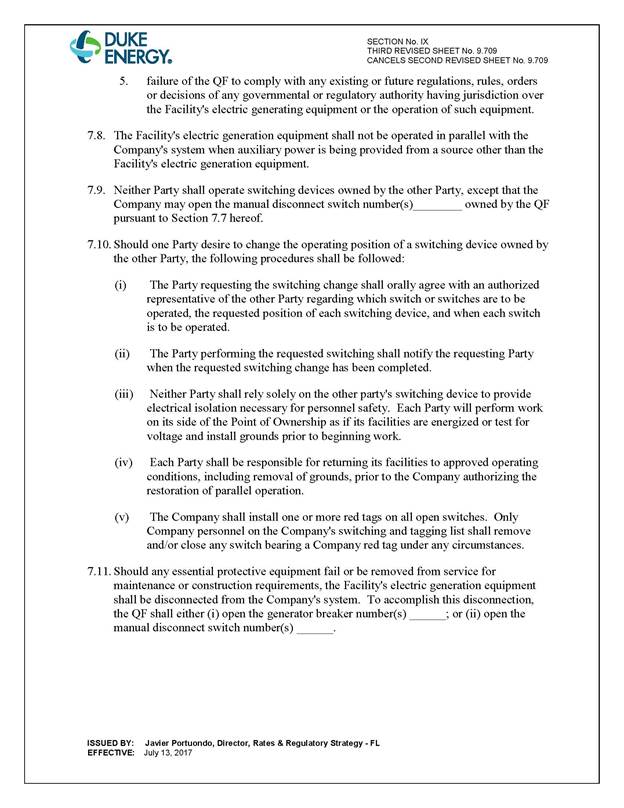 DUKE ENERGY.

SECTION No. IX
THIRD REVISED SHEET No. 9.709
CANCELS SECOND REVISED SHEET No. 9.709

5. failure of the QF to comply with any existing or future regulations, rules, orders or decisions of any governmental or regulatory authority having jurisdiction over the Facility's electric generating equipment or the operation of such equipment.

7.8. The Facility's electric generation equipment shall not be operated in parallel with the Company's system when auxiliary power is being provided from a source other than the Facility's electric generation equipment.

7.9. Neither Party shall operate switching devices owned by the other Party, except that the Company may open the manual disconnect switch number(s)________ owned by the QF pursuant to Section 7.7 hereof.

7.10. Should one Party desire to change the operating position of a switching device owned by the other Party, the following procedures shall be followed:

(i) The Party requesting the switching change shall orally agree with an authorized representative of the other Party regarding which switch or switches are to be operated, the requested position of each switching device, and when each switch is to be operated.

(ii) The Party performing the requested switching shall notify the requesting Party when the requested switching change has been completed.

(iii) Neither Party shall rely solely on the other party's switching device to provide electrical isolation necessary for personnel safety. Each Party will perform work on its side of the Point of Ownership as if its facilities are energized or test for voltage and install grounds prior to beginning work.

(iv) Each Party shall be responsible for returning its facilities to approved operating conditions, including removal of grounds, prior to the Company authorizing the restoration of parallel operation.

(v) The Company shall install one or more red tags on all open switches. Only Company personnel on the Company's switching and tagging list shall remove and/or close any switch bearing a Company red tag under any circumstances.

7.11. Should any essential protective equipment fail or be removed from service for maintenance or construction requirements, the Facility's electric generation equipment shall be disconnected from the Company's system. To accomplish this disconnection, the QF shall either (i) open the generator breaker number(s) ______; or (ii) open the manual disconnect switch number(s) ______.

ISSUED BY: Javier Portuondo, Director, Rates & Regulatory Strategy - FL
EFFECTIVE: July 13, 2017